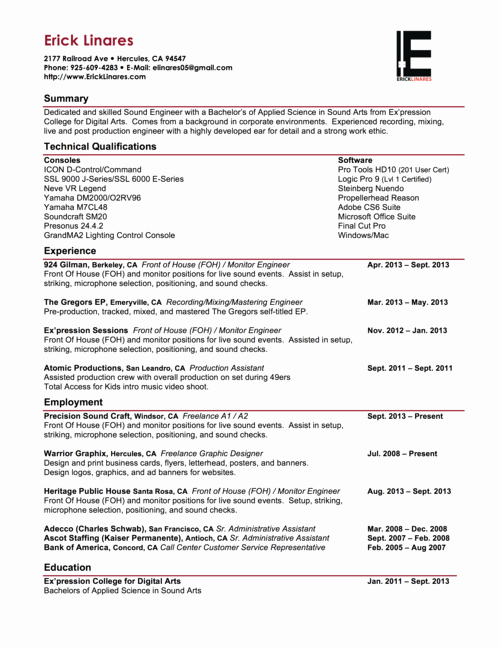 Erick Linares
2177 Railroad Ave • Hercules, CA 94547
Phone: 925-609-4283 • E-Mail: elinares05@gmail.com
http://www.ErickLinares.com

ERICKLINARES

Summary
Dedicated and skilled Sound Engineer with a Bachelor's of Applied Science in Sound Arts from Ex'pression College for Digital Arts. Comes from a background in corporate environments. Experienced recording, mixing, live and post production engineer with a highly developed ear for detail and a strong work ethic.

Technical Qualifications
Consoles
ICON D-Control/Command
SSL 9000 J-Series/SSL 6000 E-Series
Neve VR Legend
Yamaha DM2000/O2RV96
Yamaha M7CL48
Soundcraft SM20
Presonus 24.4.2
GrandMA2 Lighting Control Console

Software
Pro Tools HD10 (201 User Cert)
Logic Pro 9 (Lvl 1 Certified)
Steinberg Nuendo
Propellerhead Reason
Adobe CS6 Suite
Microsoft Office Suite
Final Cut Pro
Windows/Mac

Experience
924 Gilman, Berkeley, CA Front of House (FOH) / Monitor Engineer Apr. 2013 – Sept. 2013
Front Of House (FOH) and monitor positions for live sound events. Assist in setup, striking, microphone selection, positioning, and sound checks.

The Gregors EP, Emeryville, CA Recording/Mixing/Mastering Engineer Mar. 2013 – May. 2013
Pre-production, tracked, mixed, and mastered The Gregors self-titled EP.

Ex'pression Sessions Front of House (FOH) / Monitor Engineer Nov. 2012 – Jan. 2013
Front Of House (FOH) and monitor positions for live sound events. Assisted in setup, striking, microphone selection, positioning, and sound checks.

Atomic Productions, San Leandro, CA Production Assistant Sept. 2011 – Sept. 2011
Assisted production crew with overall production on set during 49ers Total Access for Kids intro music video shoot.

Employment
Precision Sound Craft, Windsor, CA Freelance A1 / A2 Sept. 2013 – Present
Front Of House (FOH) and monitor positions for live sound events. Assist in setup, striking, microphone selection, positioning, and sound checks.

Warrior Graphix, Hercules, CA Freelance Graphic Designer Jul. 2008 – Present
Design and print business cards, flyers, letterhead, posters, and banners. Design logos, graphics, and ad banners for websites.

Heritage Public House Santa Rosa, CA Front of House (FOH) / Monitor Engineer Aug. 2013 – Sept. 2013
Front Of House (FOH) and monitor positions for live sound events. Setup, striking, microphone selection, positioning, and sound checks.

Adecco (Charles Schwab), San Francisco, CA Sr. Administrative Assistant Mar. 2008 – Dec. 2008
Ascot Staffing (Kaiser Permanente), Antioch, CA Sr. Administrative Assistant Sept. 2007 – Feb. 2008
Bank of America, Concord, CA Call Center Customer Service Representative Feb. 2005 – Aug 2007

Education
Ex'pression College for Digital Arts Jan. 2011 – Sept. 2013
Bachelors of Applied Science in Sound Arts